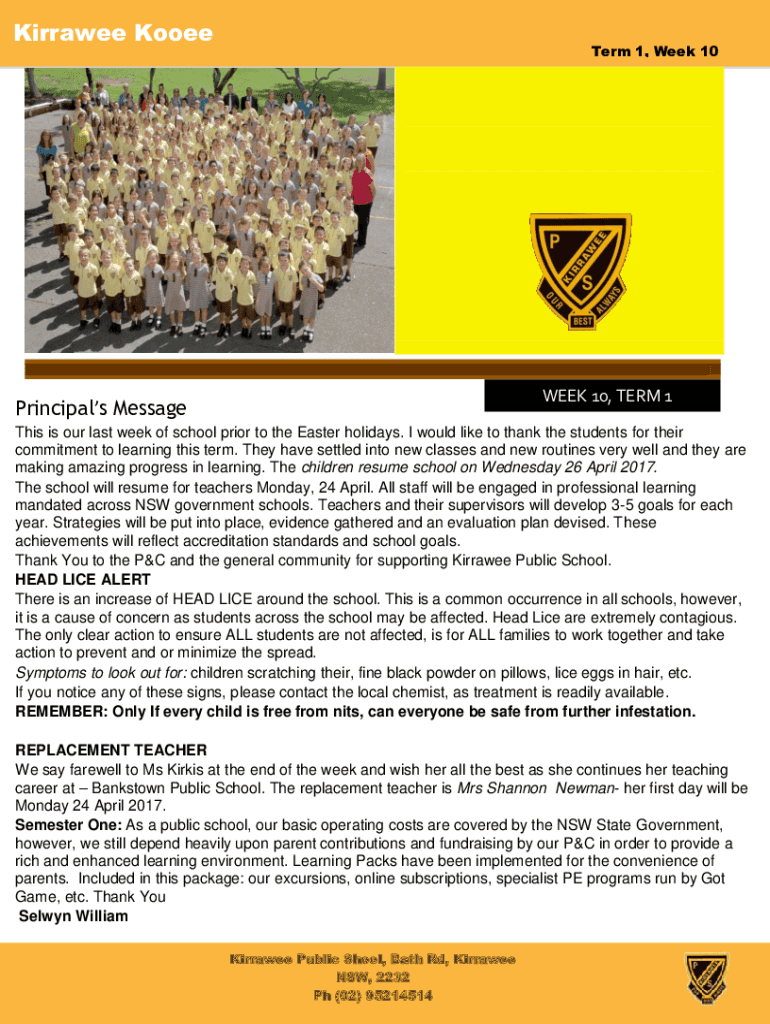 Kirrawee Kooee

Term 1, Week 10

P S KIRRAWEE OUR BEST ALWAYS

WEEK 10, TERM 1

Principal's Message

This is our last week of school prior to the Easter holidays. I would like to thank the students for their commitment to learning this term. They have settled into new classes and new routines very well and they are making amazing progress in learning. The children resume school on Wednesday 26 April 2017.

The school will resume for teachers Monday, 24 April. All staff will be engaged in professional learning mandated across NSW government schools. Teachers and their supervisors will develop 3-5 goals for each year. Strategies will be put into place, evidence gathered and an evaluation plan devised. These achievements will reflect accreditation standards and school goals.

Thank You to the P&C and the general community for supporting Kirrawee Public School.

HEAD LICE ALERT

There is an increase of HEAD LICE around the school. This is a common occurrence in all schools, however, it is a cause of concern as students across the school may be affected. Head Lice are extremely contagious. The only clear action to ensure ALL students are not affected, is for ALL families to work together and take action to prevent and or minimize the spread.

Symptoms to look out for: children scratching their, fine black powder on pillows, lice eggs in hair, etc.

If you notice any of these signs, please contact the local chemist, as treatment is readily available.

REMEMBER: Only If every child is free from nits, can everyone be safe from further infestation.

REPLACEMENT TEACHER

We say farewell to Ms Kirkis at the end of the week and wish her all the best as she continues her teaching career at – Bankstown Public School. The replacement teacher is Mrs Shannon Newman- her first day will be Monday 24 April 2017.

Semester One: As a public school, our basic operating costs are covered by the NSW State Government, however, we still depend heavily upon parent contributions and fundraising by our P&C in order to provide a rich and enhanced learning environment. Learning Packs have been implemented for the convenience of parents. Included in this package: our excursions, online subscriptions, specialist PE programs run by Got Game, etc. Thank You

Selwyn William

Kirrawee Public Shool, Bath Rd, Kirrawee
NSW, 2232
Ph (02) 95214514